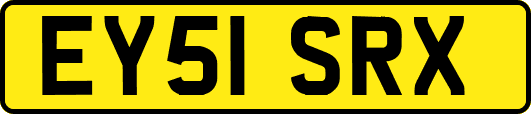 EY51 SRX